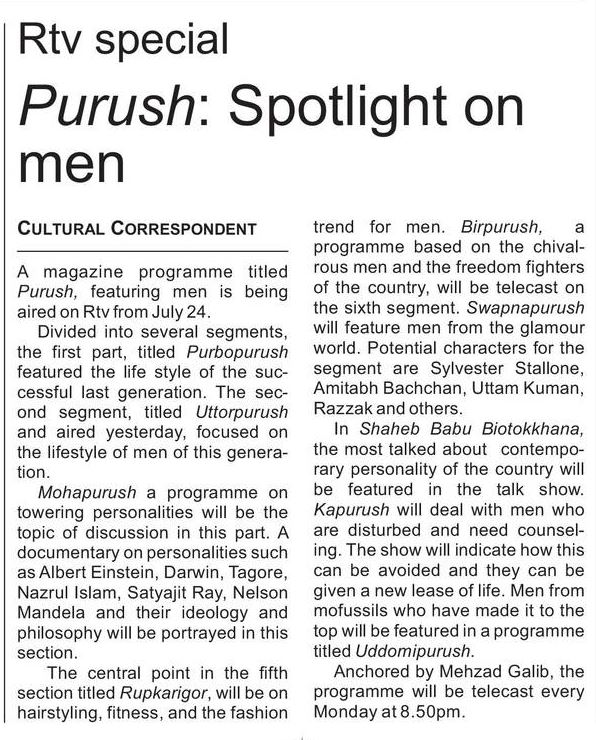 Rtv special

Purush: Spotlight on men

CULTURAL CORRESPONDENT

A magazine programme titled Purush, featuring men is being aired on Rtv from July 24.

Divided into several segments, the first part, titled Purbopurush featured the life style of the successful last generation. The second segment, titled Uttorpurush and aired yesterday, focused on the lifestyle of men of this generation.

Mohapurush a programme on towering personalities will be the topic of discussion in this part. A documentary on personalities such as Albert Einstein, Darwin, Tagore, Nazrul Islam, Satyajit Ray, Nelson Mandela and their ideology and philosophy will be portrayed in this section.

The central point in the fifth section titled Rupkarigor, will be on hairstyling, fitness, and the fashion trend for men. Birpurush, a programme based on the chivalrous men and the freedom fighters of the country, will be telecast on the sixth segment. Swapnapurush will feature men from the glamour world. Potential characters for the segment are Sylvester Stallone, Amitabh Bachchan, Uttam Kuman, Razzak and others.

In Shaheb Babu Biotokkhana, the most talked about contemporary personality of the country will be featured in the talk show. Kapurush will deal with men who are disturbed and need counseling. The show will indicate how this can be avoided and they can be given a new lease of life. Men from mofussils who have made it to the top will be featured in a programme titled Uddomipurush.

Anchored by Mehzad Galib, the programme will be telecast every Monday at 8.50pm.